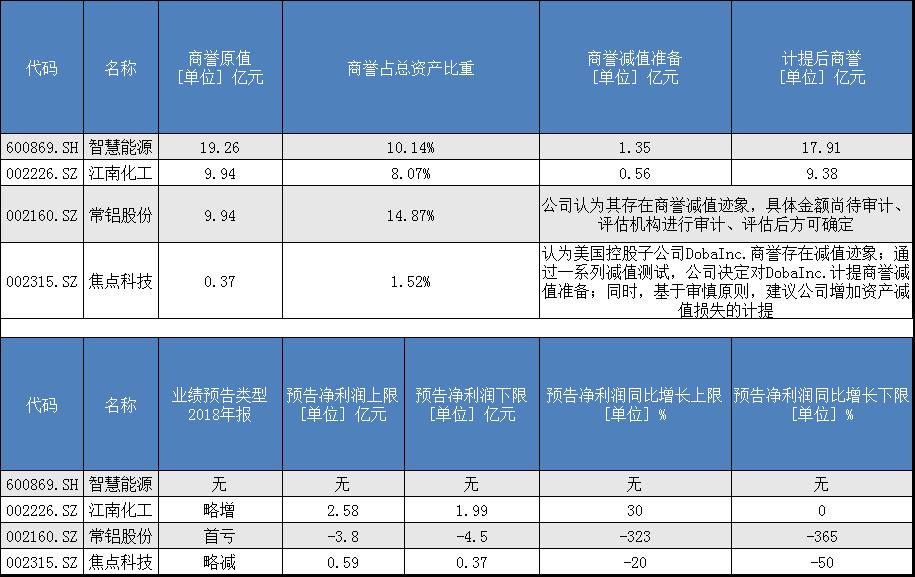 | 代码 | 名称 | 商誉原值 [单位] 亿元 | 商誉占总资产比重 | 商誉减值准备 [单位] 亿元 | 计提后商誉 [单位] 亿元 |
|---|---|---|---|---|---|
| 600869.SH | 智慧能源 | 19.26 | 10.14% | 1.35 | 17.91 |
| 002226.SZ | 江南化工 | 9.94 | 8.07% | 0.56 | 9.38 |
| 002160.SZ | 常铝股份 | 9.94 | 14.87% | 公司认为其存在商誉减值迹象，具体金额尚待审计、评估机构进行审计、评估后方可确定 | |
| 002315.SZ | 焦点科技 | 0.37 | 1.52% | 认为美国控股子公司DobaInc.商誉存在减值迹象；通过一系列减值测试，公司决定对DobaInc.计提商誉减值准备；同时，基于审慎原则，建议公司增加资产减值损失的计提 | |

| 代码 | 名称 | 业绩预告类型 2018年报 | 预告净利润上限 [单位] 亿元 | 预告净利润下限 [单位] 亿元 | 预告净利润同比增长上限 [单位] % | 预告净利润同比增长下限 [单位] % |
|---|---|---|---|---|---|---|
| 600869.SH | 智慧能源 | 无 | 无 | 无 | 无 | 无 |
| 002226.SZ | 江南化工 | 略增 | 2.58 | 1.99 | 30 | 0 |
| 002160.SZ | 常铝股份 | 首亏 | -3.8 | -4.5 | -323 | -365 |
| 002315.SZ | 焦点科技 | 略减 | 0.59 | 0.37 | -20 | -50 |